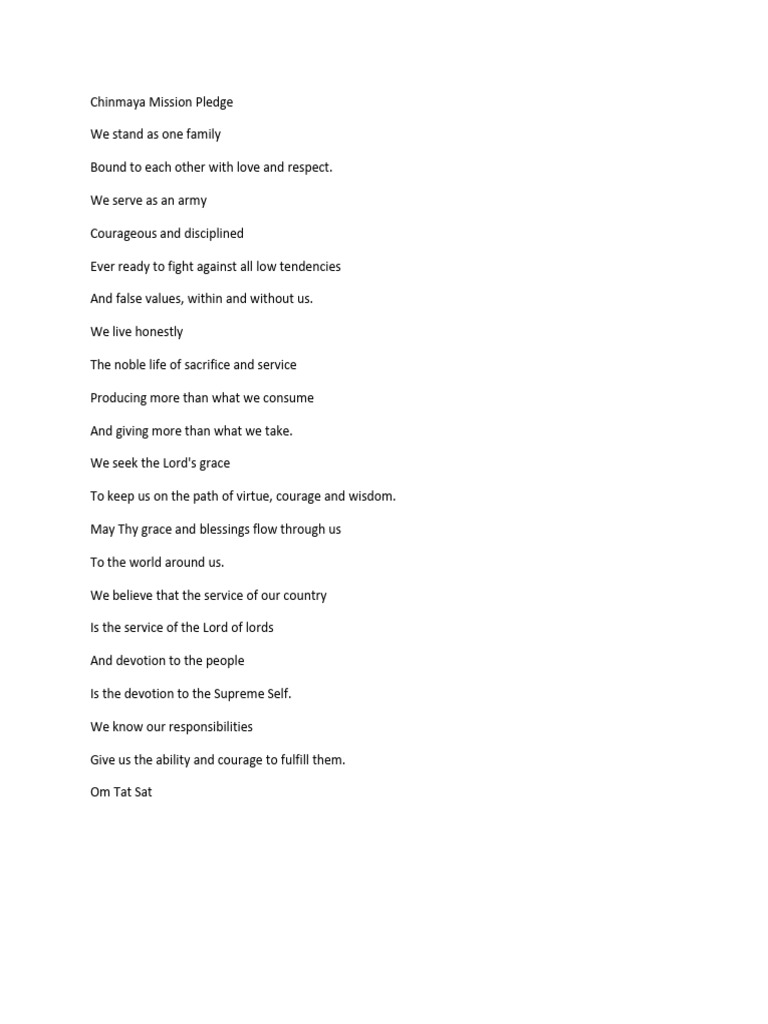 Chinmaya Mission Pledge

We stand as one family

Bound to each other with love and respect.

We serve as an army

Courageous and disciplined

Ever ready to fight against all low tendencies

And false values, within and without us.

We live honestly

The noble life of sacrifice and service

Producing more than what we consume

And giving more than what we take.

We seek the Lord's grace

To keep us on the path of virtue, courage and wisdom.

May Thy grace and blessings flow through us

To the world around us.

We believe that the service of our country

Is the service of the Lord of lords

And devotion to the people

Is the devotion to the Supreme Self.

We know our responsibilities

Give us the ability and courage to fulfill them.

Om Tat Sat